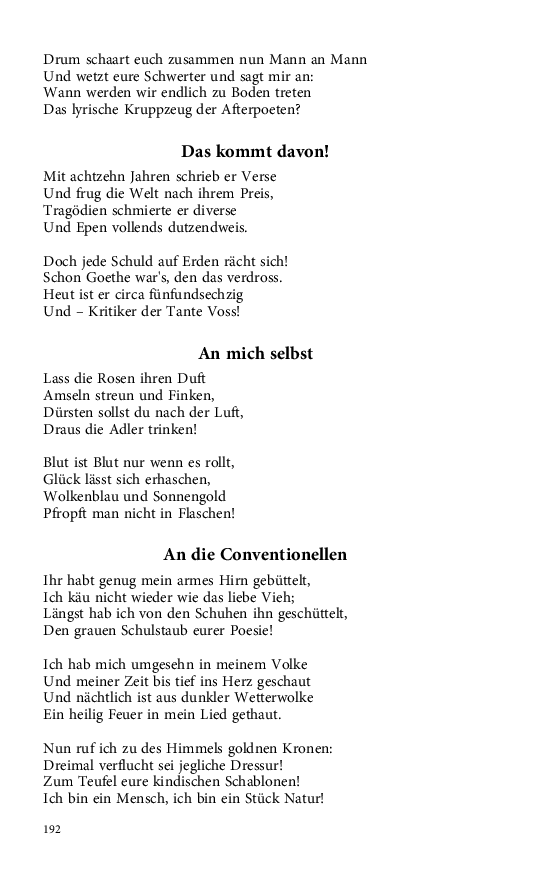 Drum schaart euch zusammen nun Mann an Mann
Und wetzt eure Schwerter und sagt mir an:
Wann werden wir endlich zu Boden treten
Das lyrische Kruppzeug der Afterpoeten?

Das kommt davon!

Mit achtzehn Jahren schrieb er Verse
Und frug die Welt nach ihrem Preis,
Tragödien schmierte er diverse
Und Epen vollends dutzendweis.

Doch jede Schuld auf Erden rächt sich!
Schon Goethe war's, den das verdross.
Heut ist er circa fünfundsechzig
Und – Kritiker der Tante Voss!

An mich selbst

Lass die Rosen ihren Duft
Amseln streun und Finken,
Dürsten sollst du nach der Luft,
Draus die Adler trinken!

Blut ist Blut nur wenn es rollt,
Glück lässt sich erhaschen,
Wolkenblau und Sonnengold
Pfropft man nicht in Flaschen!

An die Conventionellen

Ihr habt genug mein armes Hirn gebüttelt,
Ich käu nicht wieder wie das liebe Vieh;
Längst hab ich von den Schuhen ihn geschüttelt,
Den grauen Schulstaub eurer Poesie!

Ich hab mich umgesehn in meinem Volke
Und meiner Zeit bis tief ins Herz geschaut
Und nächtlich ist aus dunkler Wetterwolke
Ein heilig Feuer in mein Lied gethaut.

Nun ruf ich zu des Himmels goldnen Kronen:
Dreimal verflucht sei jegliche Dressur!
Zum Teufel eure kindischen Schablonen!
Ich bin ein Mensch, ich bin ein Stück Natur!

192